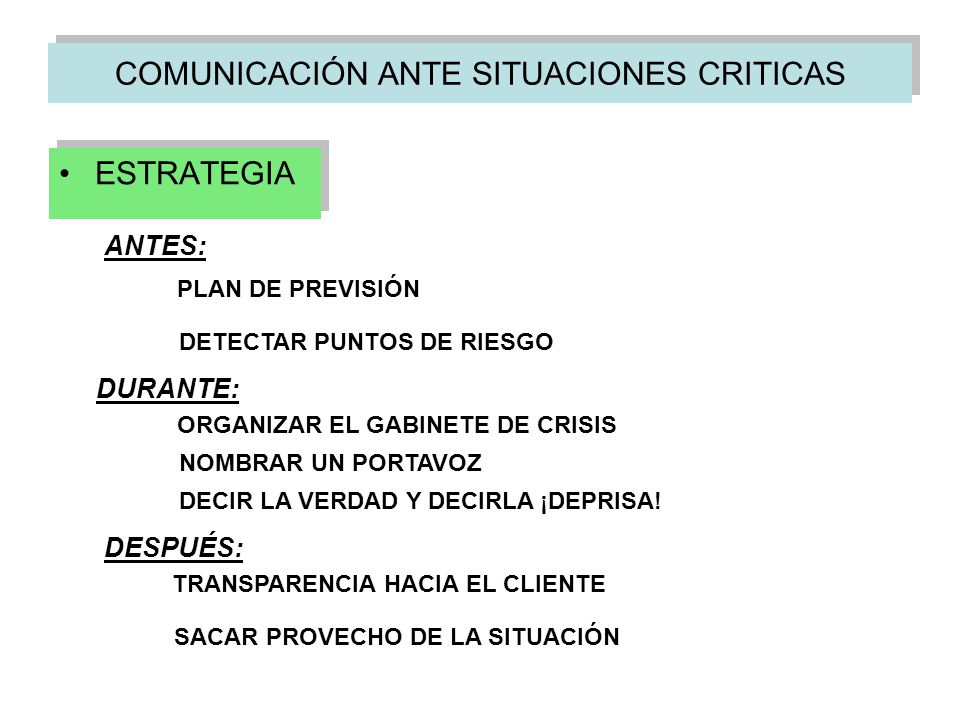 COMUNICACIÓN ANTE SITUACIONES CRITICAS

• ESTRATEGIA

ANTES:

PLAN DE PREVISIÓN

DETECTAR PUNTOS DE RIESGO

DURANTE:

ORGANIZAR EL GABINETE DE CRISIS

NOMBRAR UN PORTAVOZ

DECIR LA VERDAD Y DECIRLA ¡DEPRISA!

DESPUÉS:

TRANSPARENCIA HACIA EL CLIENTE

SACAR PROVECHO DE LA SITUACIÓN